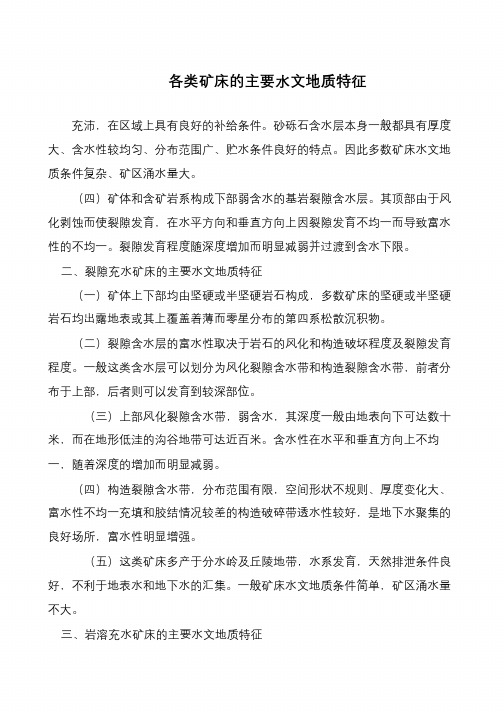 各类矿床的主要水文地质特征

充沛，在区域上具有良好的补给条件。砂砾石含水层本身一般都具有厚度大、含水性较均匀、分布范围广、贮水条件良好的特点。因此多数矿床水文地质条件复杂、矿区涌水量大。

（四）矿体和含矿岩系构成下部弱含水的基岩裂隙含水层。其顶部由于风化剥蚀而使裂隙发育，在水平方向和垂直方向上因裂隙发育不均一而导致富水性的不均一。裂隙发育程度随深度增加而明显减弱并过渡到含水下限。

二、裂隙充水矿床的主要水文地质特征

（一）矿体上下部均由坚硬或半坚硬岩石构成，多数矿床的坚硬或半坚硬岩石均出露地表或其上覆盖着薄而零星分布的第四系松散沉积物。

（二）裂隙含水层的富水性取决于岩石的风化和构造破坏程度及裂隙发育程度。一般这类含水层可以划分为风化裂隙含水带和构造裂隙含水带，前者分布于上部，后者则可以发育到较深部位。

（三）上部风化裂隙含水带，弱含水，其深度一般由地表向下可达数十米，而在地形低洼的沟谷地带可达近百米。含水性在水平和垂直方向上不均一，随着深度的增加而明显减弱。

（四）构造裂隙含水带，分布范围有限，空间形状不规则、厚度变化大、富水性不均一充填和胶结情况较差的构造破碎带透水性较好，是地下水聚集的良好场所，富水性明显增强。

（五）这类矿床多产于分水岭及丘陵地带，水系发育，天然排泄条件良好，不利于地表水和地下水的汇集。一般矿床水文地质条件简单，矿区涌水量不大。

三、岩溶充水矿床的主要水文地质特征